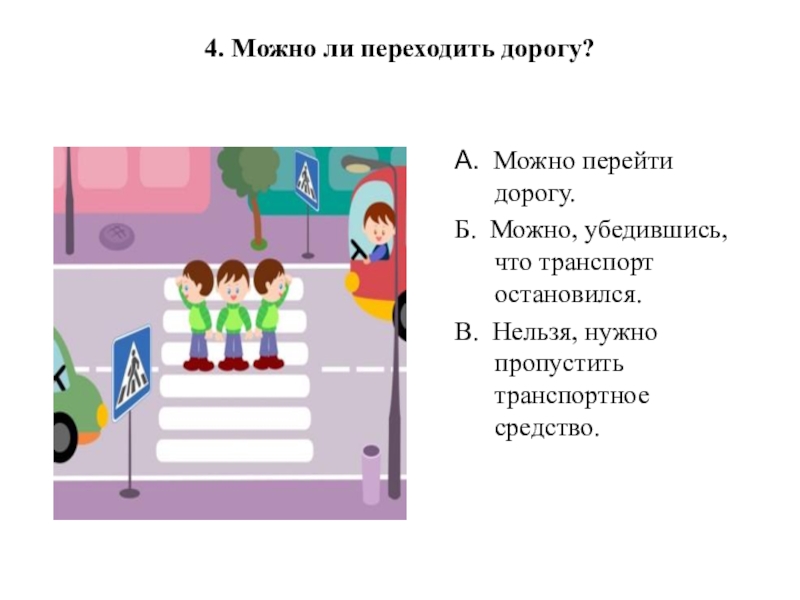 4. Можно ли переходить дорогу?

А. Можно перейти дорогу.

Б. Можно, убедившись, что транспорт остановился.

В. Нельзя, нужно пропустить транспортное средство.